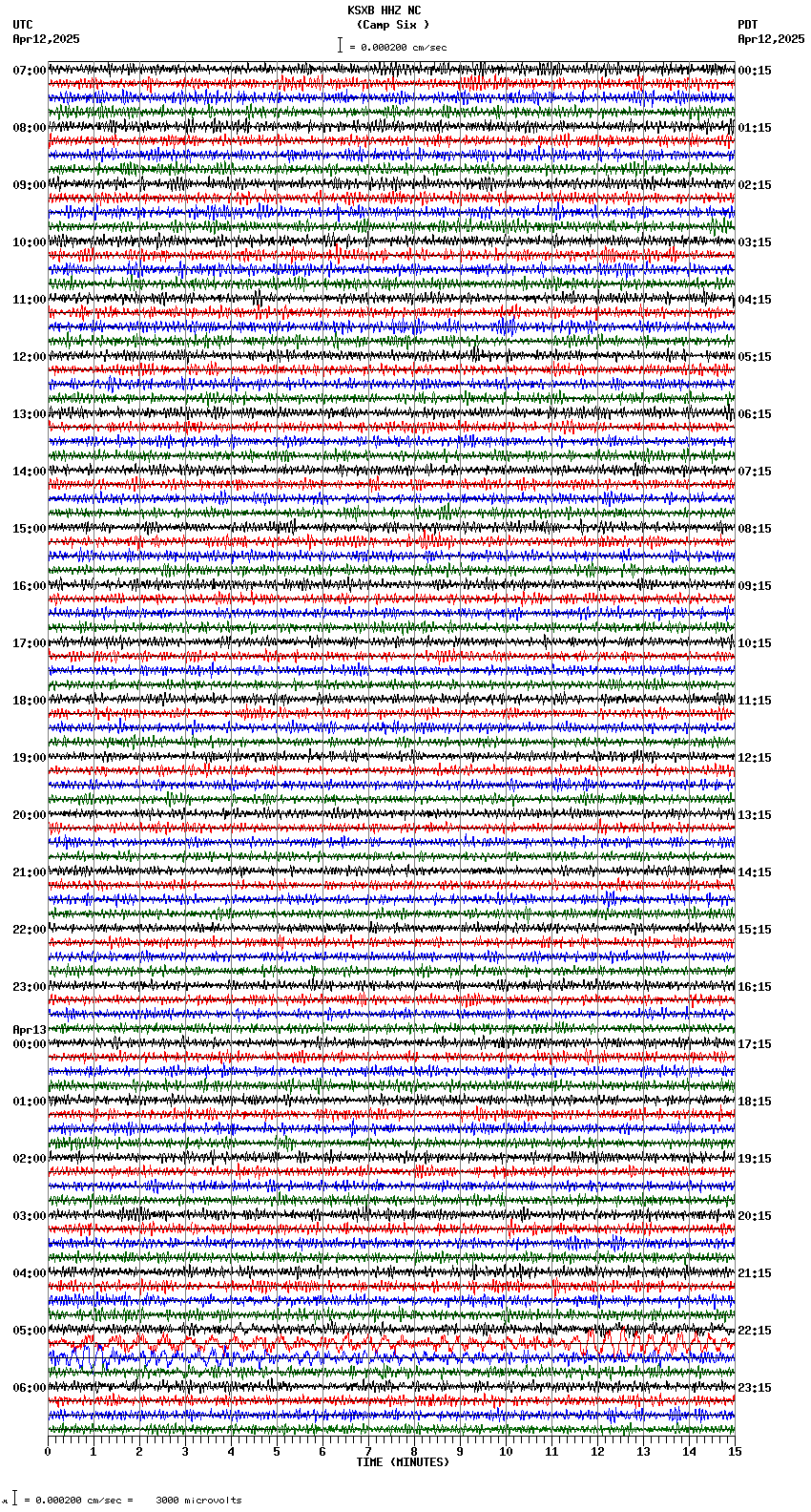 KSXB HHZ NC
(Camp Six )
= 0.000200 cm/sec

UTC
Apr12,2025

PDT
Apr12,2025

07:00
08:00
09:00
10:00
11:00
12:00
13:00
14:00
15:00
16:00
17:00
18:00
19:00
20:00
21:00
22:00
23:00
Apr13
00:00
01:00
02:00
03:00
04:00
05:00
06:00

00:15
01:15
02:15
03:15
04:15
05:15
06:15
07:15
08:15
09:15
10:15
11:15
12:15
13:15
14:15
15:15
16:15
17:15
18:15
19:15
20:15
21:15
22:15
23:15

0 1 2 3 4 5 6 7 8 9 10 11 12 13 14 15
TIME (MINUTES)

= 0.000200 cm/sec = 3000 microvolts